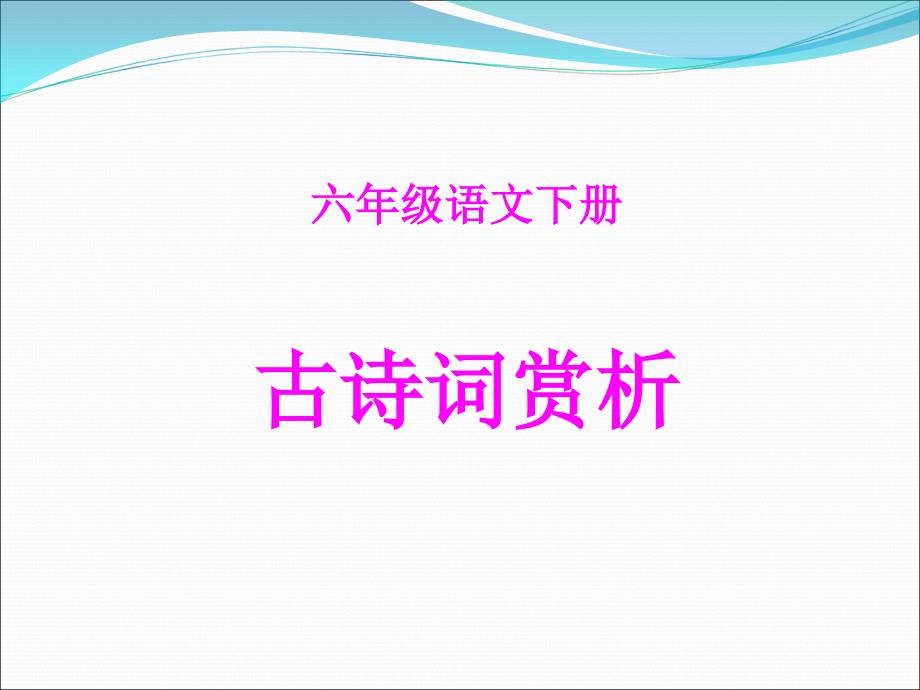 六年级语文下册

古诗词赏析